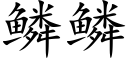 鳞鳞